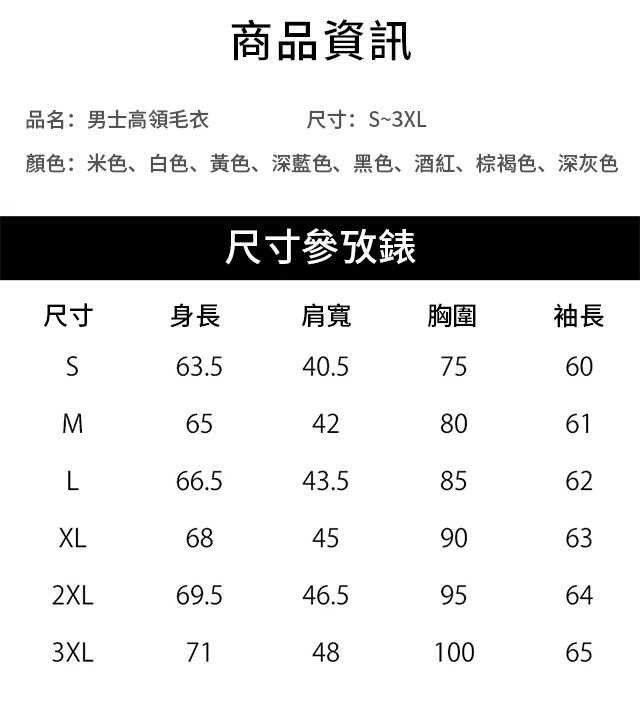 商品資訊

品名：男士高領毛衣　　尺寸：S~3XL

顏色：米色、白色、黃色、深藍色、黑色、酒紅、棕褐色、深灰色

尺寸參攷錶

| 尺寸 | 身長 | 肩寬 | 胸圍 | 袖長 |
|---|---|---|---|---|
| S | 63.5 | 40.5 | 75 | 60 |
| M | 65 | 42 | 80 | 61 |
| L | 66.5 | 43.5 | 85 | 62 |
| XL | 68 | 45 | 90 | 63 |
| 2XL | 69.5 | 46.5 | 95 | 64 |
| 3XL | 71 | 48 | 100 | 65 |